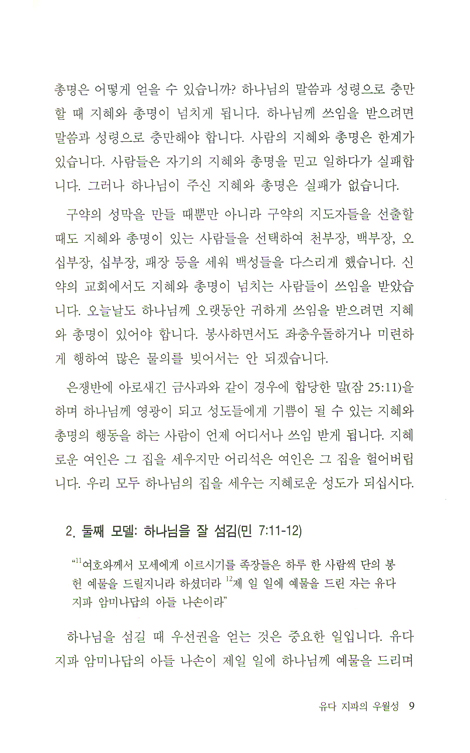 총명은 어떻게 얻을 수 있습니까? 하나님의 말씀과 성령으로 충만할 때 지혜와 총명이 넘치게 됩니다. 하나님께 쓰임을 받으려면 말씀과 성령으로 충만해야 합니다. 사람의 지혜와 총명은 한계가 있습니다. 사람들은 자기의 지혜와 총명을 믿고 일하다가 실패합니다. 그러나 하나님이 주신 지혜와 총명은 실패가 없습니다.

구약의 성막을 만들 때뿐만 아니라 구약의 지도자들을 선출할 때도 지혜와 총명이 있는 사람들을 선택하여 천부장, 백부장, 오십부장, 십부장, 패장 등을 세워 백성들을 다스리게 했습니다. 신약의 교회에서도 지혜와 총명이 넘치는 사람들이 쓰임을 받았습니다. 오늘날도 하나님께 오랫동안 귀하게 쓰임을 받으려면 지혜와 총명이 있어야 합니다. 봉사하면서도 좌충우돌하거나 미련하게 행하여 많은 물의를 빚어서는 안 되겠습니다.

은쟁반에 아로새긴 금사과와 같이 경우에 합당한 말(잠 25:11)을 하며 하나님께 영광이 되고 성도들에게 기쁨이 될 수 있는 지혜와 총명의 행동을 하는 사람이 언제 어디서나 쓰임 받게 됩니다. 지혜로운 여인은 그 집을 세우지만 어리석은 여인은 그 집을 헐어버립니다. 우리 모두 하나님의 집을 세우는 지혜로운 성도가 되십시다.

2. 둘째 모델: 하나님을 잘 섬김(민 7:11-12)

"$^{11}$여호와께서 모세에게 이르시기를 족장들은 하루 한 사람씩 단의 봉헌 예물을 드릴지니라 하셨더라 $^{12}$제 일 일에 예물을 드린 자는 유다 지파 암미나답의 아들 나손이라"

하나님을 섬길 때 우선권을 얻는 것은 중요한 일입니다. 유다 지파 암미나답의 아들 나손이 제일 일에 하나님께 예물을 드리며

유다 지파의 우월성 9